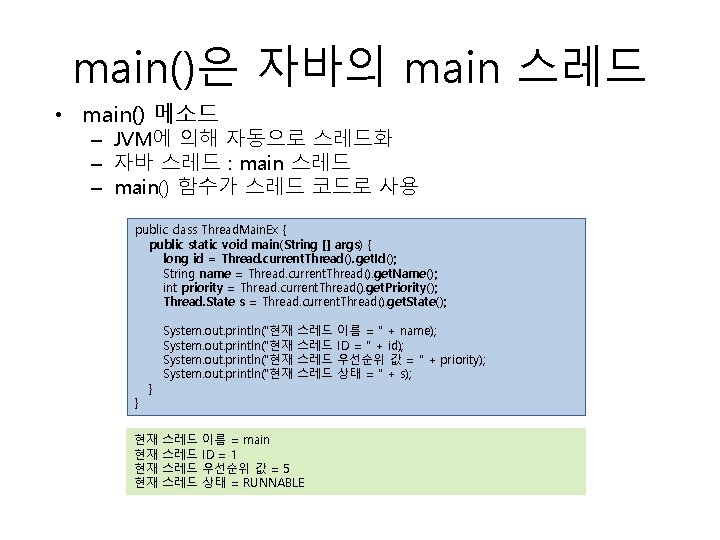 main()은 자바의 main 스레드

• main() 메소드
- JVM에 의해 자동으로 스레드화
- 자바 스레드 : main 스레드
- main() 함수가 스레드 코드로 사용

public class ThreadMainEx {
public static void main(String [] args) {
long id = Thread.currentThread().getId();
String name = Thread.currentThread().getName();
int priority = Thread.currentThread().getPriority();
Thread.State s = Thread.currentThread().getState();

System.out.println("현재 스레드 이름 = " + name);
System.out.println("현재 스레드 ID = " + id);
System.out.println("현재 스레드 우선순위 값 = " + priority);
System.out.println("현재 스레드 상태 = " + s);
}
}

현재 스레드 이름 = main
현재 스레드 ID = 1
현재 스레드 우선순위 값 = 5
현재 스레드 상태 = RUNNABLE